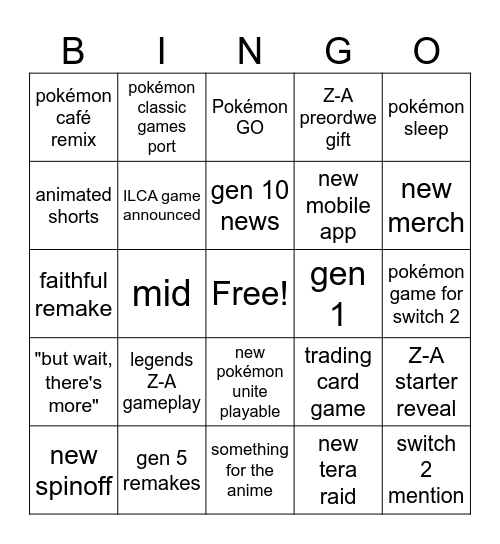 | B | I | N | G | O |
|---|---|---|---|---|
| pokémon café remix | pokémon classic games port | Pokémon GO | Z-A preordwe gift | pokémon sleep |
| animated shorts | ILCA game announced | gen 10 news | new mobile app | new merch |
| faithful remake | mid | Free! | gen 1 | pokémon game for switch 2 |
| "but wait, there's more" | legends Z-A gameplay | new pokémon unite playable | trading card game | Z-A starter reveal |
| new spinoff | gen 5 remakes | something for the anime | new tera raid | switch 2 mention |